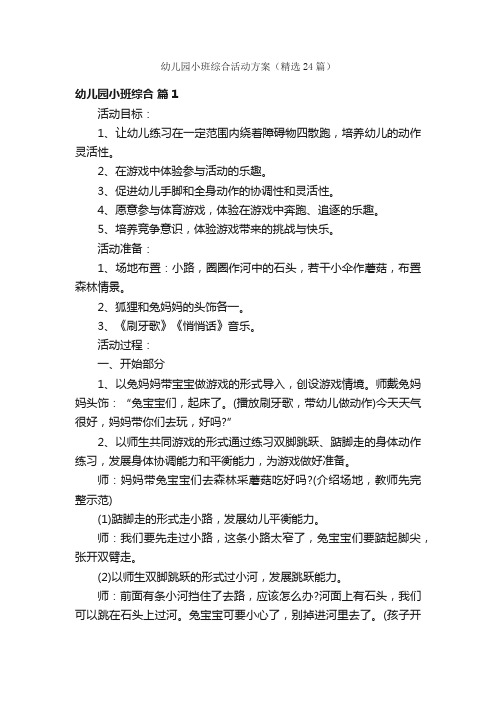 幼儿园小班综合活动方案（精选24篇）

幼儿园小班综合 篇1

活动目标：

1、让幼儿练习在一定范围内绕着障碍物四散跑，培养幼儿的动作灵活性。

2、在游戏中体验参与活动的乐趣。

3、促进幼儿手脚和全身动作的协调性和灵活性。

4、愿意参与体育游戏，体验在游戏中奔跑、追逐的乐趣。

5、培养竞争意识，体验游戏带来的挑战与快乐。

活动准备：

1、场地布置：小路，圈圈作河中的石头，若干小伞作蘑菇，布置森林情景。

2、狐狸和兔妈妈的头饰各一。

3、《刷牙歌》《悄悄话》音乐。

活动过程：

一、开始部分

1、以兔妈妈带宝宝做游戏的形式导入，创设游戏情境。师戴兔妈妈头饰：“兔宝宝们，起床了。(播放刷牙歌，带幼儿做动作)今天天气很好，妈妈带你们去玩，好吗?”

2、以师生共同游戏的形式通过练习双脚跳跃、踮脚走的身体动作练习，发展身体协调能力和平衡能力，为游戏做好准备。

师：妈妈带兔宝宝们去森林采蘑菇吃好吗?(介绍场地，教师先完整示范)

(1)踮脚走的形式走小路，发展幼儿平衡能力。

师：我们要先走过小路，这条小路太窄了，兔宝宝们要踮起脚尖，张开双臂走。

(2)以师生双脚跳跃的形式过小河，发展跳跃能力。

师：前面有条小河挡住了去路，应该怎么办?河面上有石头，我们可以跳在石头上过河。兔宝宝可要小心了，别掉进河里去了。(孩子开